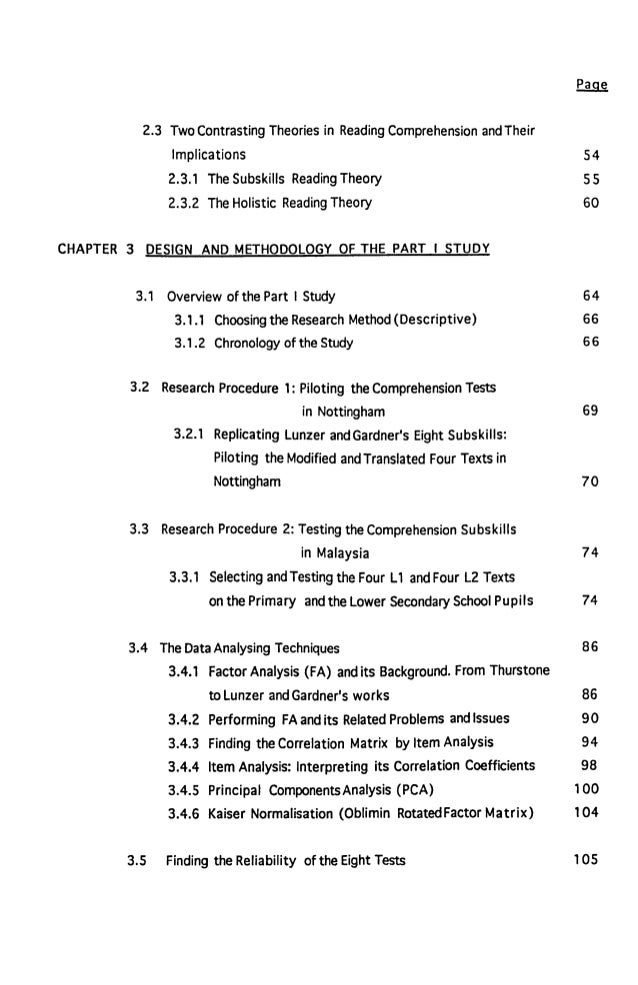 Page

2.3 Two Contrasting Theories in Reading Comprehension and Their Implications 54
2.3.1 The Subskills Reading Theory 55
2.3.2 The Holistic Reading Theory 60

CHAPTER 3 DESIGN AND METHODOLOGY OF THE PART I STUDY

3.1 Overview of the Part I Study 64
3.1.1 Choosing the Research Method (Descriptive) 66
3.1.2 Chronology of the Study 66

3.2 Research Procedure 1: Piloting the Comprehension Tests in Nottingham 69
3.2.1 Replicating Lunzer and Gardner's Eight Subskills: Piloting the Modified and Translated Four Texts in Nottingham 70

3.3 Research Procedure 2: Testing the Comprehension Subskills in Malaysia 74
3.3.1 Selecting and Testing the Four L1 and Four L2 Texts on the Primary and the Lower Secondary School Pupils 74

3.4 The Data Analysing Techniques 86
3.4.1 Factor Analysis (FA) and its Background. From Thurstone to Lunzer and Gardner's works 86
3.4.2 Performing FA and its Related Problems and Issues 90
3.4.3 Finding the Correlation Matrix by Item Analysis 94
3.4.4 Item Analysis: Interpreting its Correlation Coefficients 98
3.4.5 Principal Components Analysis (PCA) 100
3.4.6 Kaiser Normalisation (Oblimin Rotated Factor Matrix) 104

3.5 Finding the Reliability of the Eight Tests 105